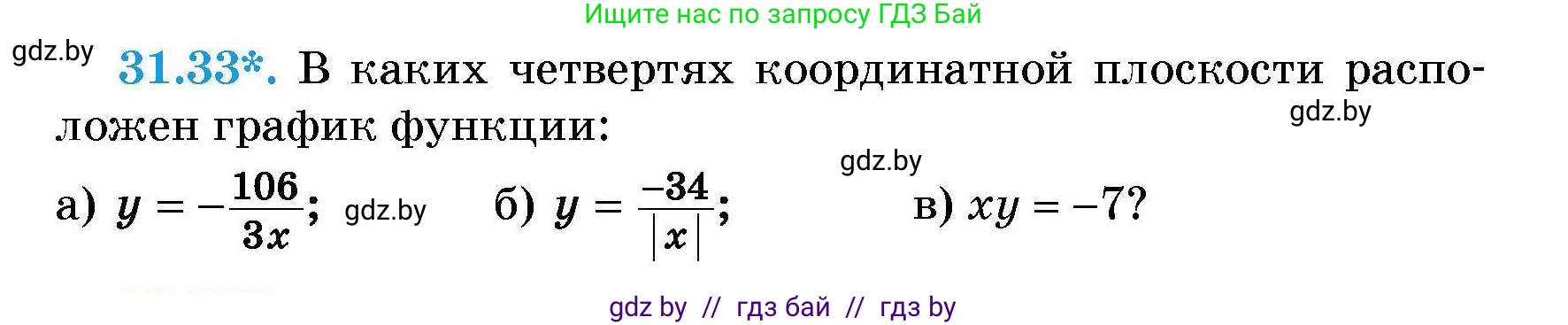 Ищите нас по запросу ГДЗ Бай

gdz.by

31.33*. В каких четвертях координатной плоскости расположен график функции:

gdz.by

gdz.by

а) $y = -\frac{106}{3x}$; gdz.by б) $y = \frac{-34}{|x|}$; в) $xy = -7$?

gdz by // гдз бай // гдз by